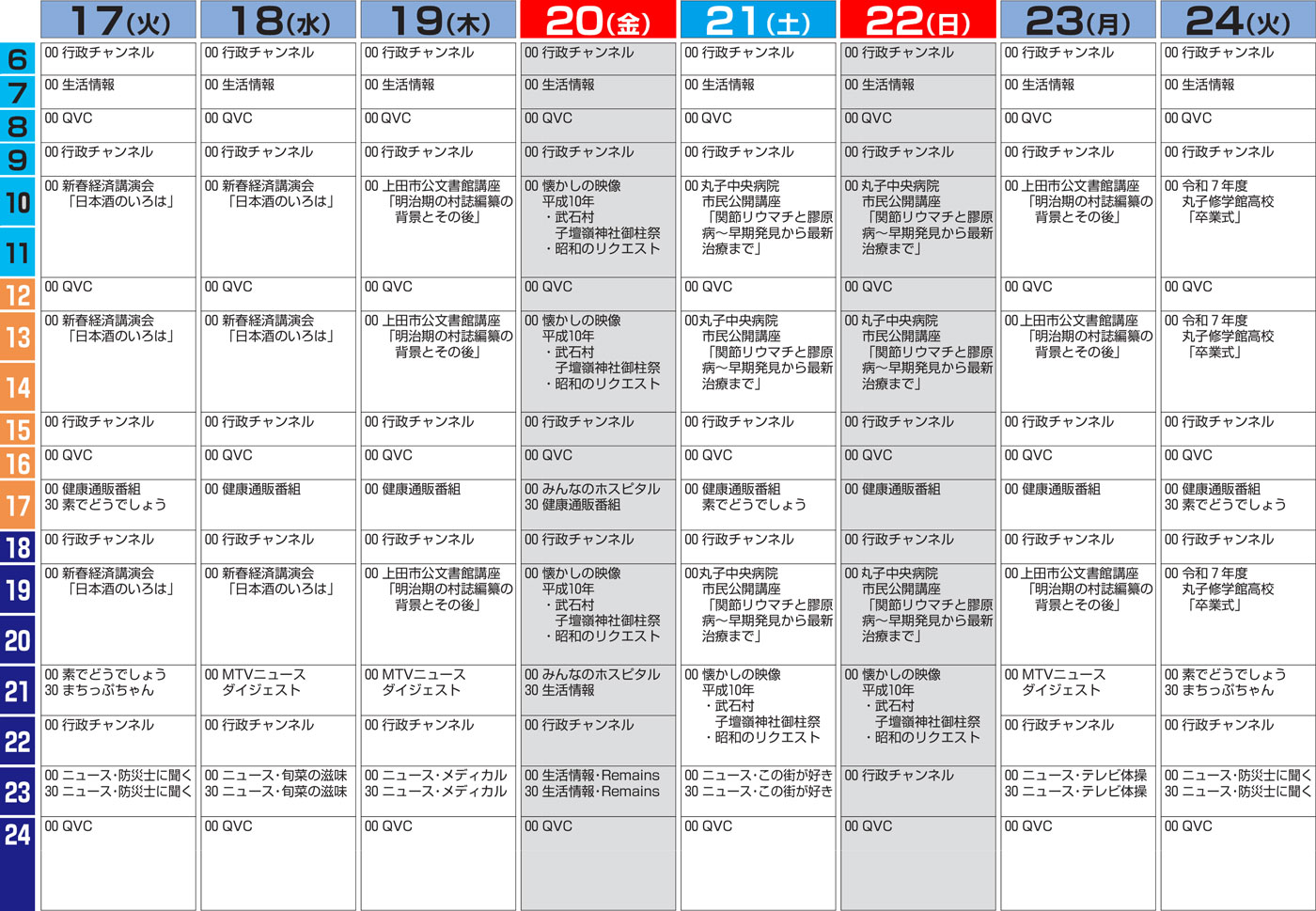 | | 17(火) | 18(水) | 19(木) | 20(金) | 21(土) | 22(日) | 23(月) | 24(火) |
|---|---|---|---|---|---|---|---|---|
| 6 | 00 行政チャンネル | 00 行政チャンネル | 00 行政チャンネル | 00 行政チャンネル | 00 行政チャンネル | 00 行政チャンネル | 00 行政チャンネル | 00 行政チャンネル |
| 7 | 00 生活情報 | 00 生活情報 | 00 生活情報 | 00 生活情報 | 00 生活情報 | 00 生活情報 | 00 生活情報 | 00 生活情報 |
| 8 | 00 QVC | 00 QVC | 00 QVC | 00 QVC | 00 QVC | 00 QVC | 00 QVC | 00 QVC |
| 9 | 00 行政チャンネル | 00 行政チャンネル | 00 行政チャンネル | 00 行政チャンネル | 00 行政チャンネル | 00 行政チャンネル | 00 行政チャンネル | 00 行政チャンネル |
| 10 11 | 00 新春経済講演会「日本酒のいろは」 | 00 新春経済講演会「日本酒のいろは」 | 00 上田市公文書館講座「明治期の村誌編纂の背景とその後」 | 00 懐かしの映像 平成10年 ・武石村 子壇嶺神社御柱祭 ・昭和のリクエスト | 00 丸子中央病院 市民公開講座「関節リウマチと膠原病～早期発見から最新治療まで」 | 00 丸子中央病院 市民公開講座「関節リウマチと膠原病～早期発見から最新治療まで」 | 00 上田市公文書館講座「明治期の村誌編纂の背景とその後」 | 00 令和７年度 丸子修学館高校「卒業式」 |
| 12 | 00 QVC | 00 QVC | 00 QVC | 00 QVC | 00 QVC | 00 QVC | 00 QVC | 00 QVC |
| 13 14 | 00 新春経済講演会「日本酒のいろは」 | 00 新春経済講演会「日本酒のいろは」 | 00 上田市公文書館講座「明治期の村誌編纂の背景とその後」 | 00 懐かしの映像 平成10年 ・武石村 子壇嶺神社御柱祭 ・昭和のリクエスト | 00丸子中央病院 市民公開講座「関節リウマチと膠原病～早期発見から最新治療まで」 | 00 丸子中央病院 市民公開講座「関節リウマチと膠原病～早期発見から最新治療まで」 | 00 上田市公文書館講座「明治期の村誌編纂の背景とその後」 | 00 令和７年度 丸子修学館高校「卒業式」 |
| 15 | 00 行政チャンネル | 00 行政チャンネル | 00 行政チャンネル | 00 行政チャンネル | 00 行政チャンネル | 00 行政チャンネル | 00 行政チャンネル | 00 行政チャンネル |
| 16 | 00 QVC | 00 QVC | 00 QVC | 00 QVC | 00 QVC | 00 QVC | 00 QVC | 00 QVC |
| 17 | 00 健康通販番組 30 素でどうでしょう | 00 健康通販番組 | 00 健康通販番組 | 00 みんなのホスピタル 30 健康通販番組 | 00 健康通販番組 素でどうでしょう | 00 健康通販番組 | 00 健康通販番組 | 00 健康通販番組 30 素でどうでしょう |
| 18 | 00 行政チャンネル | 00 行政チャンネル | 00 行政チャンネル | 00 行政チャンネル | 00 行政チャンネル | 00 行政チャンネル | 00 行政チャンネル | 00 行政チャンネル |
| 19 20 | 00 新春経済講演会「日本酒のいろは」 | 00 新春経済講演会「日本酒のいろは」 | 00 上田市公文書館講座「明治期の村誌編纂の背景とその後」 | 00 懐かしの映像 平成10年 ・武石村 子壇嶺神社御柱祭 ・昭和のリクエスト | 00丸子中央病院 市民公開講座「関節リウマチと膠原病～早期発見から最新治療まで」 | 00 丸子中央病院 市民公開講座「関節リウマチと膠原病～早期発見から最新治療まで」 | 00 上田市公文書館講座「明治期の村誌編纂の背景とその後」 | 00 令和７年度 丸子修学館高校「卒業式」 |
| 21 | 00 素でどうでしょう 30 まちっぷちゃん | 00 MTVニュース ダイジェスト | 00 MTVニュース ダイジェスト | 00 みんなのホスピタル 30 生活情報 | 00 懐かしの映像 平成10年 ・武石村 子壇嶺神社御柱祭 ・昭和のリクエスト | 00 懐かしの映像 平成10年 ・武石村 子壇嶺神社御柱祭 ・昭和のリクエスト | 00 MTVニュース ダイジェスト | 00 素でどうでしょう 30 まちっぷちゃん |
| 22 | 00 行政チャンネル | 00 行政チャンネル | 00 行政チャンネル | 00 行政チャンネル | | | 00 行政チャンネル | 00 行政チャンネル |
| 23 | 00 ニュース・防災士に聞く 30 ニュース・防災士に聞く | 00 ニュース・旬菜の滋味 30 ニュース・旬菜の滋味 | 00 ニュース・メディカル 30 ニュース・メディカル | 00 生活情報・Remains 30 生活情報・Remains | 00 ニュース・この街が好き 30 ニュース・この街が好き | 00 行政チャンネル | 00 ニュース・テレビ体操 30 ニュース・テレビ体操 | 00 ニュース・防災士に聞く 30 ニュース・防災士に聞く |
| 24 | 00 QVC | 00 QVC | 00 QVC | 00 QVC | 00 QVC | 00 QVC | 00 QVC | 00 QVC |